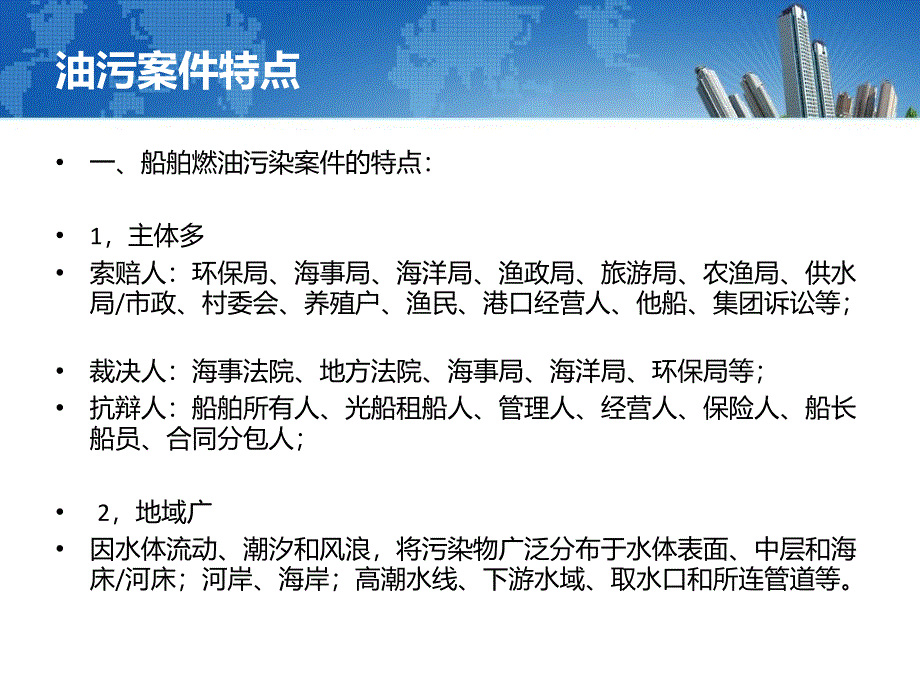 油污案件特点

• 一、船舶燃油污染案件的特点：

• 1，主体多
• 索赔人：环保局、海事局、海洋局、渔政局、旅游局、农渔局、供水局/市政、村委会、养殖户、渔民、港口经营人、他船、集团诉讼等；

• 裁决人：海事法院、地方法院、海事局、海洋局、环保局等；
• 抗辩人：船舶所有人、光船租船人、管理人、经营人、保险人、船长船员、合同分包人；

• 2，地域广
• 因水体流动、潮汐和风浪，将污染物广泛分布于水体表面、中层和海床/河床；河岸、海岸；高潮水线、下游水域、取水口和所连管道等。